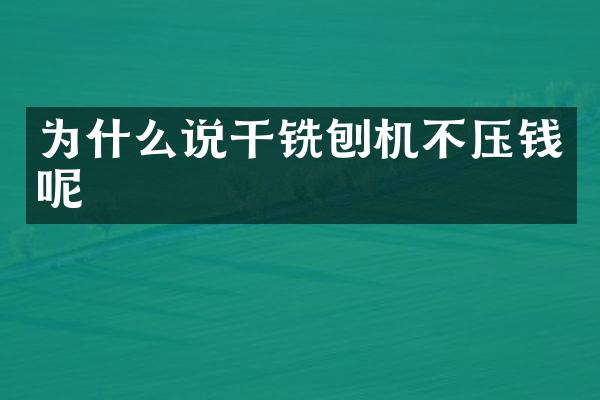 为什么说干铣刨机不压钱呢